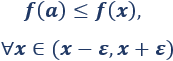 $f(a) \leq f(x),$

$\forall x \in (x - \varepsilon, x + \varepsilon)$